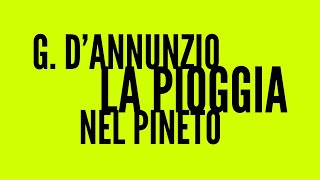 G. D'ANNUNZIO
LA PIOGGIA
NEL PINETO